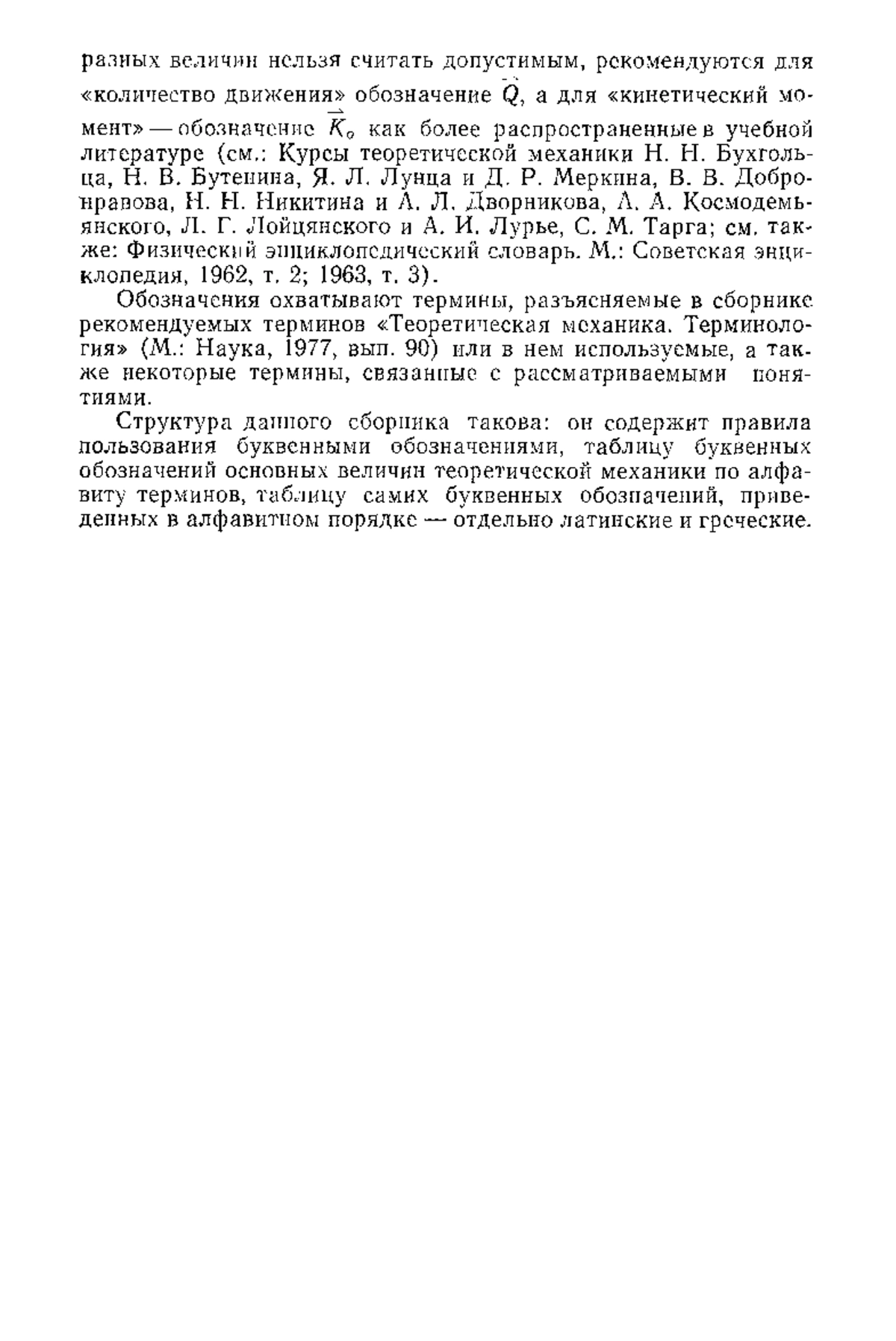 разных величин нельзя считать допустимым, рекомендуются для «количество движения» обозначение $\vec{Q}$, а для «кинетический момент» — обозначение $\vec{K}_o$ как более распространенные в учебной литературе (см.: Курсы теоретической механики Н. Н. Бухгольца, Н. В. Бутенина, Я. Л. Лунца и Д. Р. Меркина, В. В. Добронравова, Н. Н. Никитина и А. Л. Дворникова, А. А. Космодемьянского, Л. Г. Лойцянского и А. И. Лурье, С. М. Тарга; см. также: Физический энциклопедический словарь. М.: Советская энциклопедия, 1962, т. 2; 1963, т. 3).

Обозначения охватывают термины, разъясняемые в сборнике рекомендуемых терминов «Теоретическая механика. Терминология» (М.: Наука, 1977, вып. 90) или в нем используемые, а также некоторые термины, связанные с рассматриваемыми понятиями.

Структура данного сборника такова: он содержит правила пользования буквенными обозначениями, таблицу буквенных обозначений основных величин теоретической механики по алфавиту терминов, таблицу самих буквенных обозначений, приведенных в алфавитном порядке — отдельно латинские и греческие.